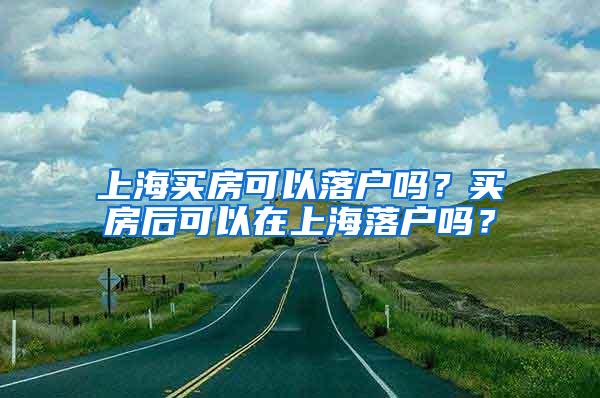 上海买房可以落户吗？买房后可以在上海落户吗？